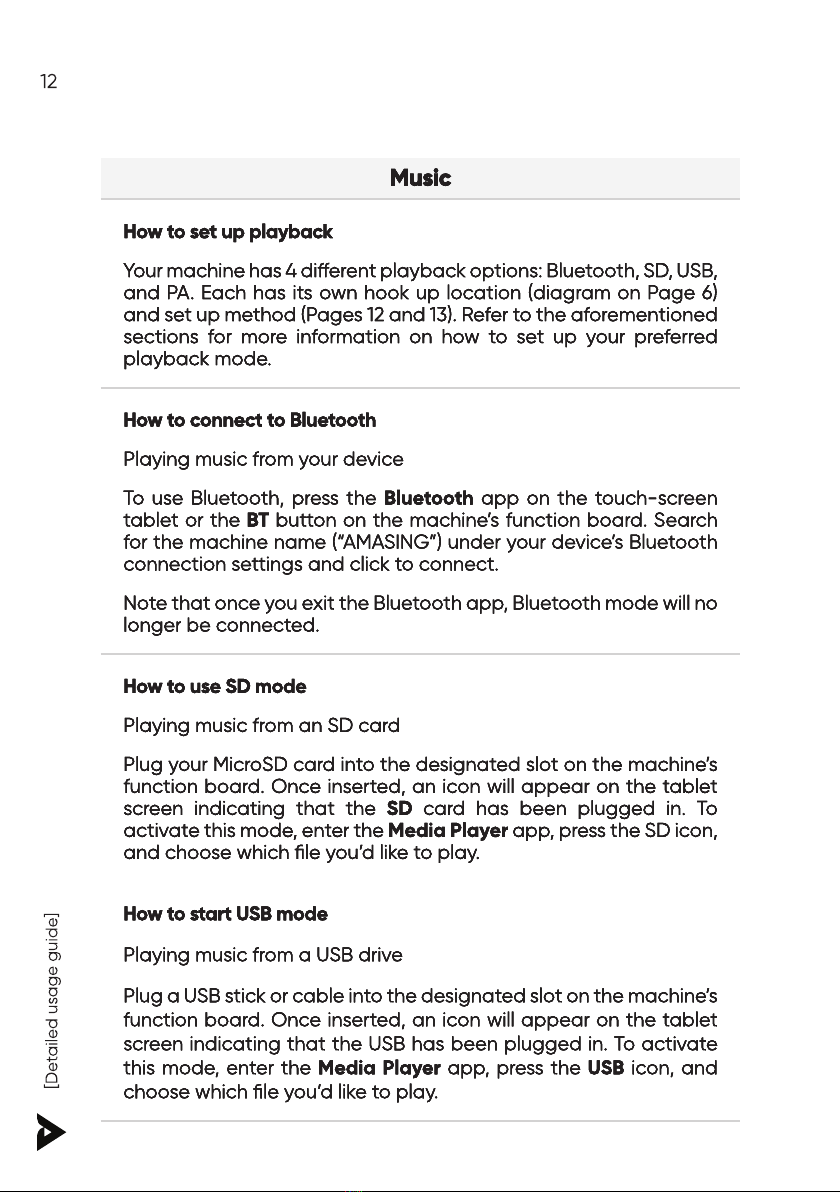 12

Music

How to set up playback

Your machine has 4 different playback options: Bluetooth, SD, USB, and PA. Each has its own hook up location (diagram on Page 6) and set up method (Pages 12 and 13). Refer to the aforementioned sections for more information on how to set up your preferred playback mode.

How to connect to Bluetooth

Playing music from your device

To use Bluetooth, press the Bluetooth app on the touch-screen tablet or the BT button on the machine's function board. Search for the machine name ("AMASING") under your device's Bluetooth connection settings and click to connect.

Note that once you exit the Bluetooth app, Bluetooth mode will no longer be connected.

How to use SD mode

Playing music from an SD card

Plug your MicroSD card into the designated slot on the machine's function board. Once inserted, an icon will appear on the tablet screen indicating that the SD card has been plugged in. To activate this mode, enter the Media Player app, press the SD icon, and choose which file you'd like to play.

How to start USB mode

Playing music from a USB drive

Plug a USB stick or cable into the designated slot on the machine's function board. Once inserted, an icon will appear on the tablet screen indicating that the USB has been plugged in. To activate this mode, enter the Media Player app, press the USB icon, and choose which file you'd like to play.

[Detailed usage guide]